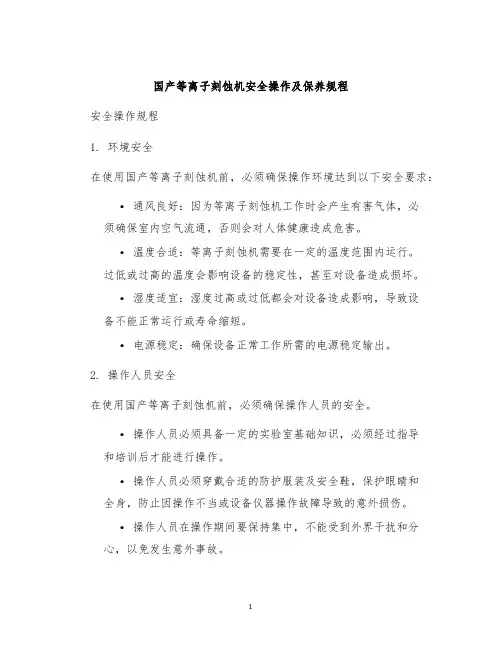 国产等离子刻蚀机安全操作及保养规程

安全操作规程

1. 环境安全

在使用国产等离子刻蚀机前，必须确保操作环境达到以下安全要求：

• 通风良好：因为等离子刻蚀机工作时会产生有害气体，必须确保室内空气流通，否则会对人体健康造成危害。

• 温度合适：等离子刻蚀机需要在一定的温度范围内运行。过低或过高的温度会影响设备的稳定性，甚至对设备造成损坏。

• 湿度适宜：湿度过高或过低都会对设备造成影响，导致设备不能正常运行或寿命缩短。

• 电源稳定：确保设备正常工作所需的电源稳定输出。

2. 操作人员安全

在使用国产等离子刻蚀机前，必须确保操作人员的安全。

• 操作人员必须具备一定的实验室基础知识，必须经过指导和培训后才能进行操作。

• 操作人员必须穿戴合适的防护服装及安全鞋，保护眼睛和全身，防止因操作不当或设备仪器操作故障导致的意外损伤。

• 操作人员在操作期间要保持集中，不能受到外界干扰和分心，以免发生意外事故。

1